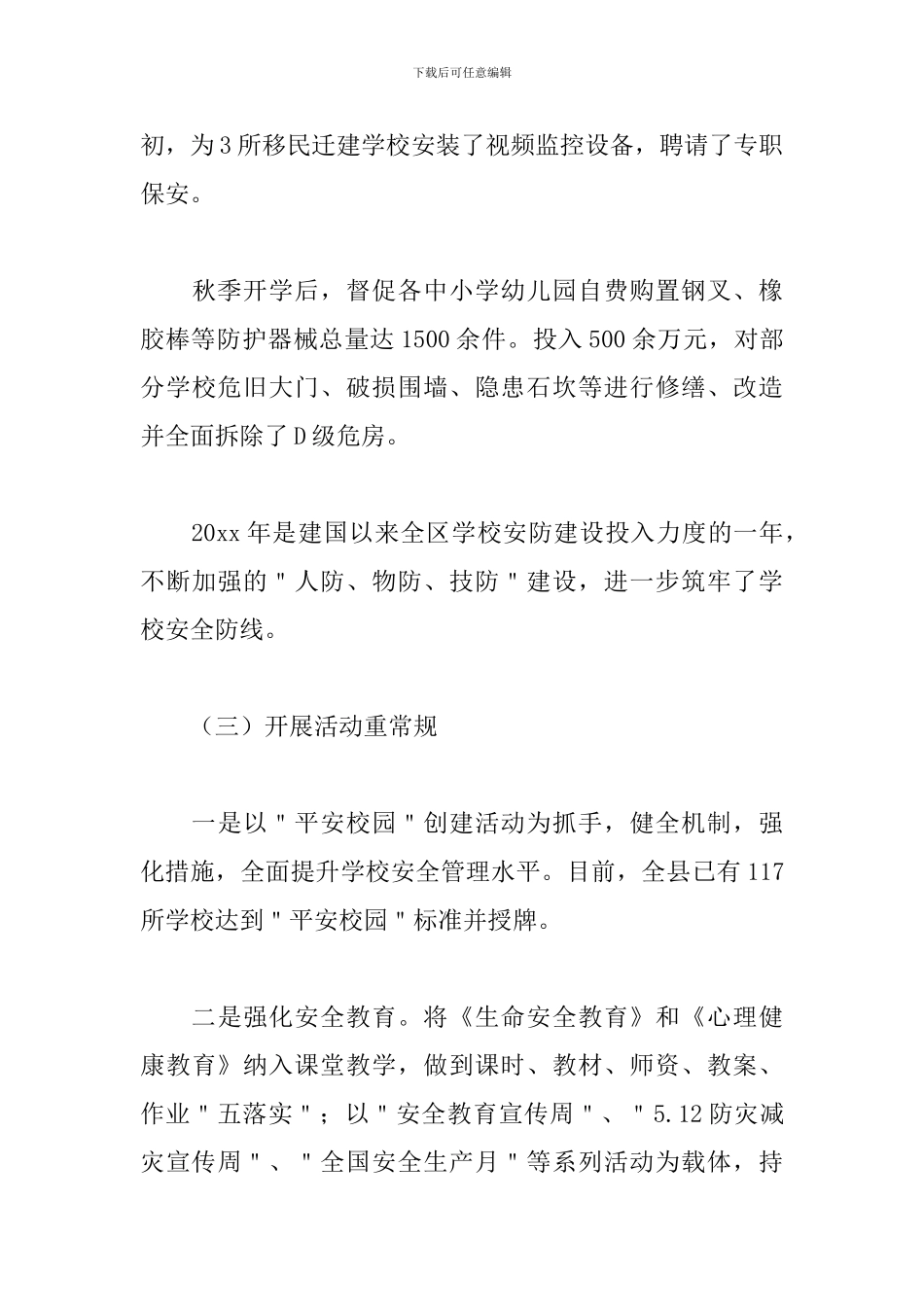 下载后可任意编辑

初，为3所移民迁建学校安装了视频监控设备，聘请了专职保安。

秋季开学后，督促各中小学幼儿园自费购置钢叉、橡胶棒等防护器械总量达1500余件。投入500余万元，对部分学校危旧大门、破损围墙、隐患石坎等进行修缮、改造并全面拆除了D级危房。

20xx年是建国以来全区学校安防建设投入力度的一年，不断加强的"人防、物防、技防"建设，进一步筑牢了学校安全防线。

（三）开展活动重常规

一是以"平安校园"创建活动为抓手，健全机制，强化措施，全面提升学校安全管理水平。目前，全县已有117所学校达到"平安校园"标准并授牌。

二是强化安全教育。将《生命安全教育》和《心理健康教育》纳入课堂教学，做到课时、教材、师资、教案、作业"五落实"；以"安全教育宣传周"、"5.12防灾减灾宣传周"、"全国安全生产月"等系列活动为载体，持